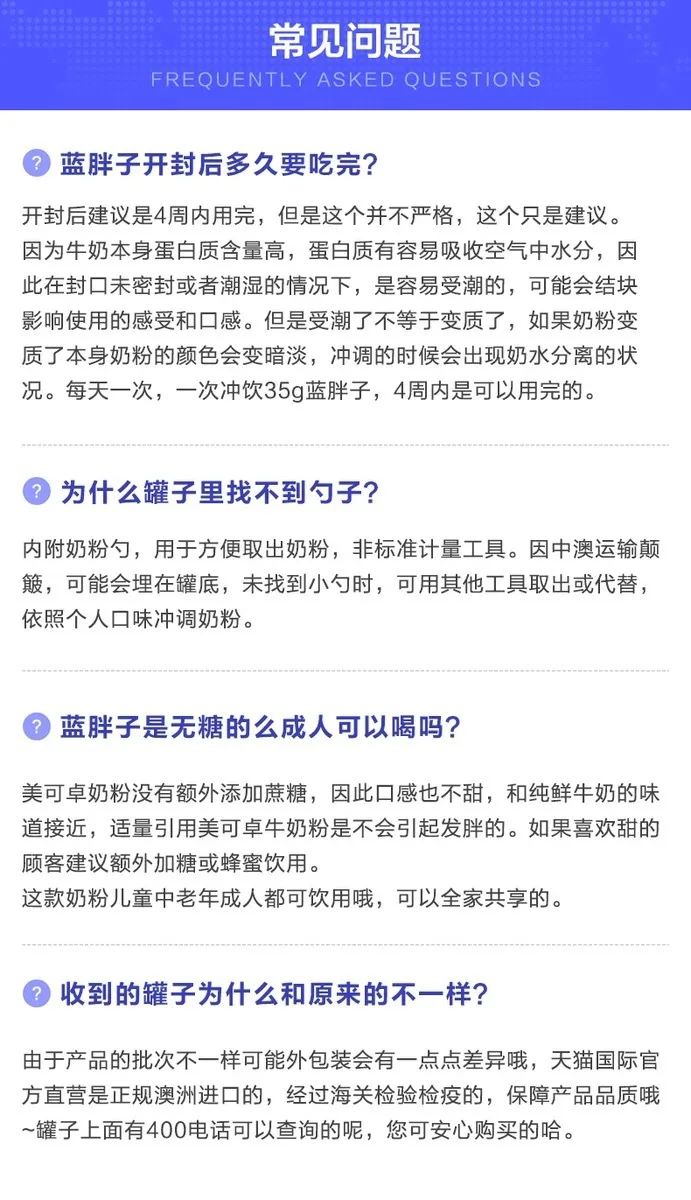 常见问题
FREQUENTLY ASKED QUESTIONS

? 蓝胖子开封后多久要吃完?

开封后建议是4周内用完，但是这个并不严格，这个只是建议。因为牛奶本身蛋白质含量高，蛋白质有容易吸收空气中水分，因此在封口未密封或者潮湿的情况下，是容易受潮的，可能会结块影响使用的感受和口感。但是受潮了不等于变质了，如果奶粉变质了本身奶粉的颜色会变暗淡，冲调的时候会出现奶水分离的状况。每天一次，一次冲饮35g蓝胖子，4周内是可以用完的。

? 为什么罐子里找不到勺子?

内附奶粉勺，用于方便取出奶粉，非标准计量工具。因中澳运输颠簸，可能会埋在罐底，未找到小勺时，可用其他工具取出或代替，依照个人口味冲调奶粉。

? 蓝胖子是无糖的么成人可以喝吗?

美可卓奶粉没有额外添加蔗糖，因此口感也不甜，和纯鲜牛奶的味道接近，适量引用美可卓牛奶粉是不会引起发胖的。如果喜欢甜的顾客建议额外加糖或蜂蜜饮用。
这款奶粉儿童中老年成人都可饮用哦，可以全家共享的。

? 收到的罐子为什么和原来的不一样?

由于产品的批次不一样可能外包装会有一点点差异哦，天猫国际官方直营是正规澳洲进口的，经过海关检验检疫的，保障产品品质哦~罐子上面有400电话可以查询的呢，您可安心购买的哈。